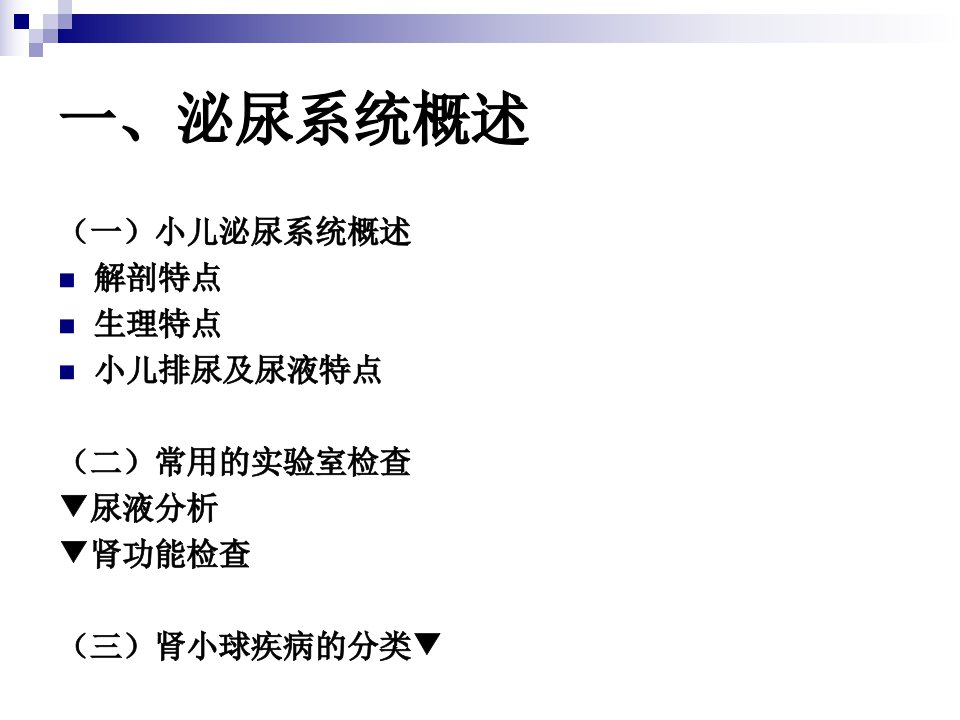 一、泌尿系统概述

（一）小儿泌尿系统概述
• 解剖特点
• 生理特点
• 小儿排尿及尿液特点

（二）常用的实验室检查
▼尿液分析
▼肾功能检查

（三）肾小球疾病的分类▼